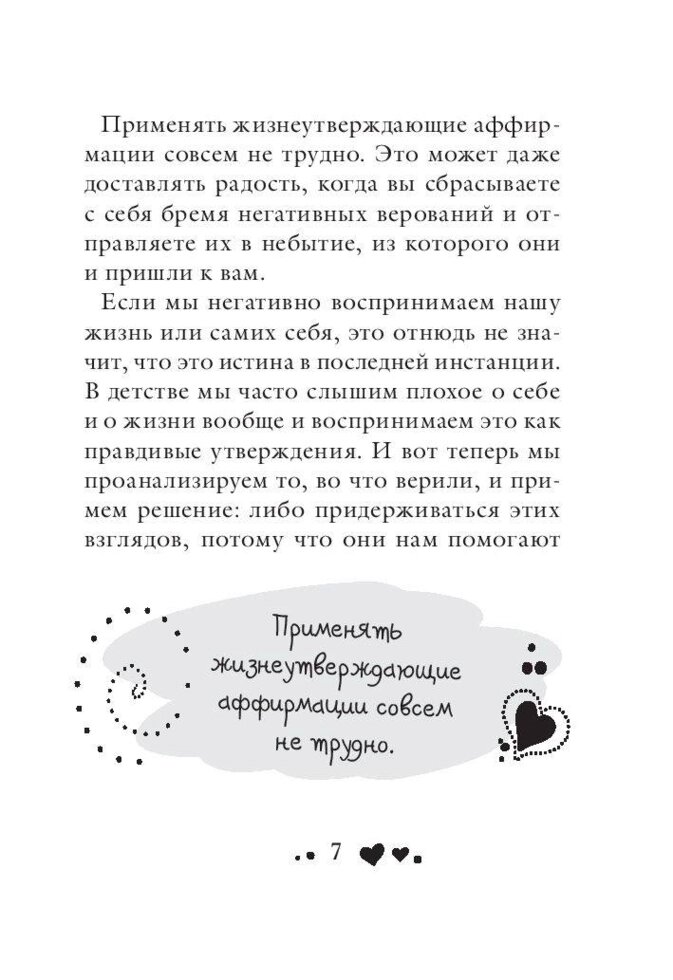 Применять жизнеутверждающие аффирмации совсем не трудно. Это может даже доставлять радость, когда вы сбрасываете с себя бремя негативных верований и отправляете их в небытие, из которого они и пришли к вам.

Если мы негативно воспринимаем нашу жизнь или самих себя, это отнюдь не значит, что это истина в последней инстанции. В детстве мы часто слышим плохое о себе и о жизни вообще и воспринимаем это как правдивые утверждения. И вот теперь мы проанализируем то, во что верили, и примем решение: либо придерживаться этих взглядов, потому что они нам помогают

Применять
жизнеутверждающие
аффирмации совсем
не трудно.

7